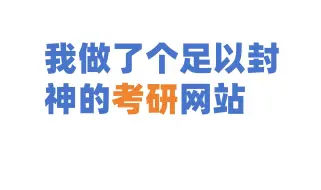 我做了个足以封神的考研网站